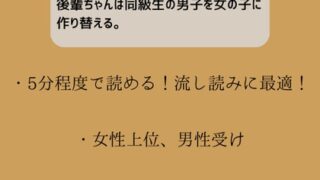 後輩ちゃんは同級生の男子を女の子に作り替える。

・5分程度で読める！流し読みに最適！

・女性上位、男性受け